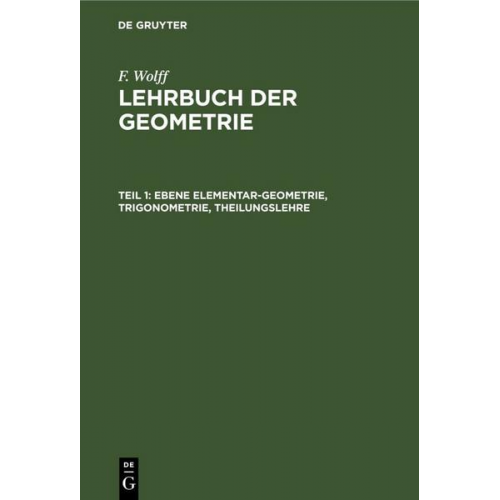 DE GRUYTER

F. Wolff

LEHRBUCH DER GEOMETRIE

TEIL 1: EBENE ELEMENTAR-GEOMETRIE, TRIGONOMETRIE, THEILUNGSLEHRE

DE
G